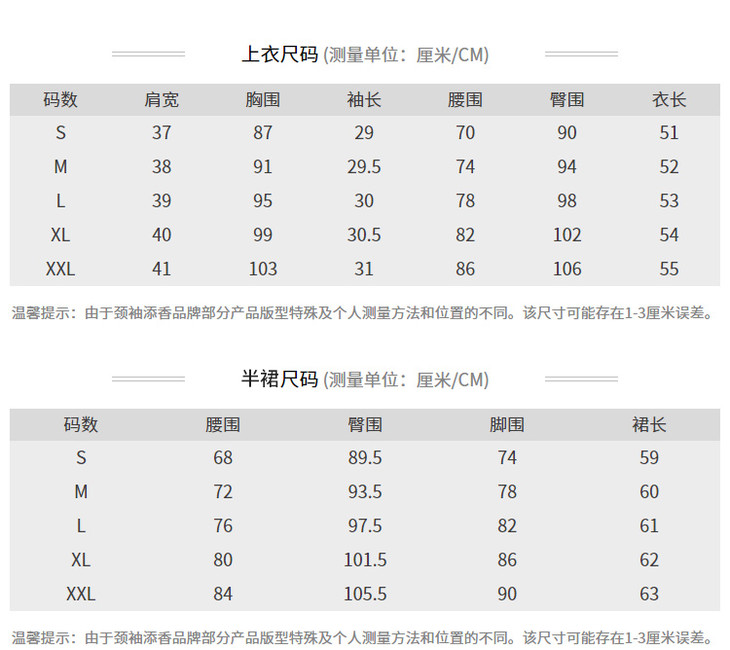 上衣尺码 (测量单位：厘米/CM)

| 码数 | 肩宽 | 胸围 | 袖长 | 腰围 | 臀围 | 衣长 |
|---|---|---|---|---|---|---|
| S | 37 | 87 | 29 | 70 | 90 | 51 |
| M | 38 | 91 | 29.5 | 74 | 94 | 52 |
| L | 39 | 95 | 30 | 78 | 98 | 53 |
| XL | 40 | 99 | 30.5 | 82 | 102 | 54 |
| XXL | 41 | 103 | 31 | 86 | 106 | 55 |

温馨提示：由于颈袖添香品牌部分产品版型特殊及个人测量方法和位置的不同。该尺寸可能存在1-3厘米误差。

半裙尺码 (测量单位：厘米/CM)

| 码数 | 腰围 | 臀围 | 脚围 | 裙长 |
|---|---|---|---|---|
| S | 68 | 89.5 | 74 | 59 |
| M | 72 | 93.5 | 78 | 60 |
| L | 76 | 97.5 | 82 | 61 |
| XL | 80 | 101.5 | 86 | 62 |
| XXL | 84 | 105.5 | 90 | 63 |

温馨提示：由于颈袖添香品牌部分产品版型特殊及个人测量方法和位置的不同。该尺寸可能存在1-3厘米误差。